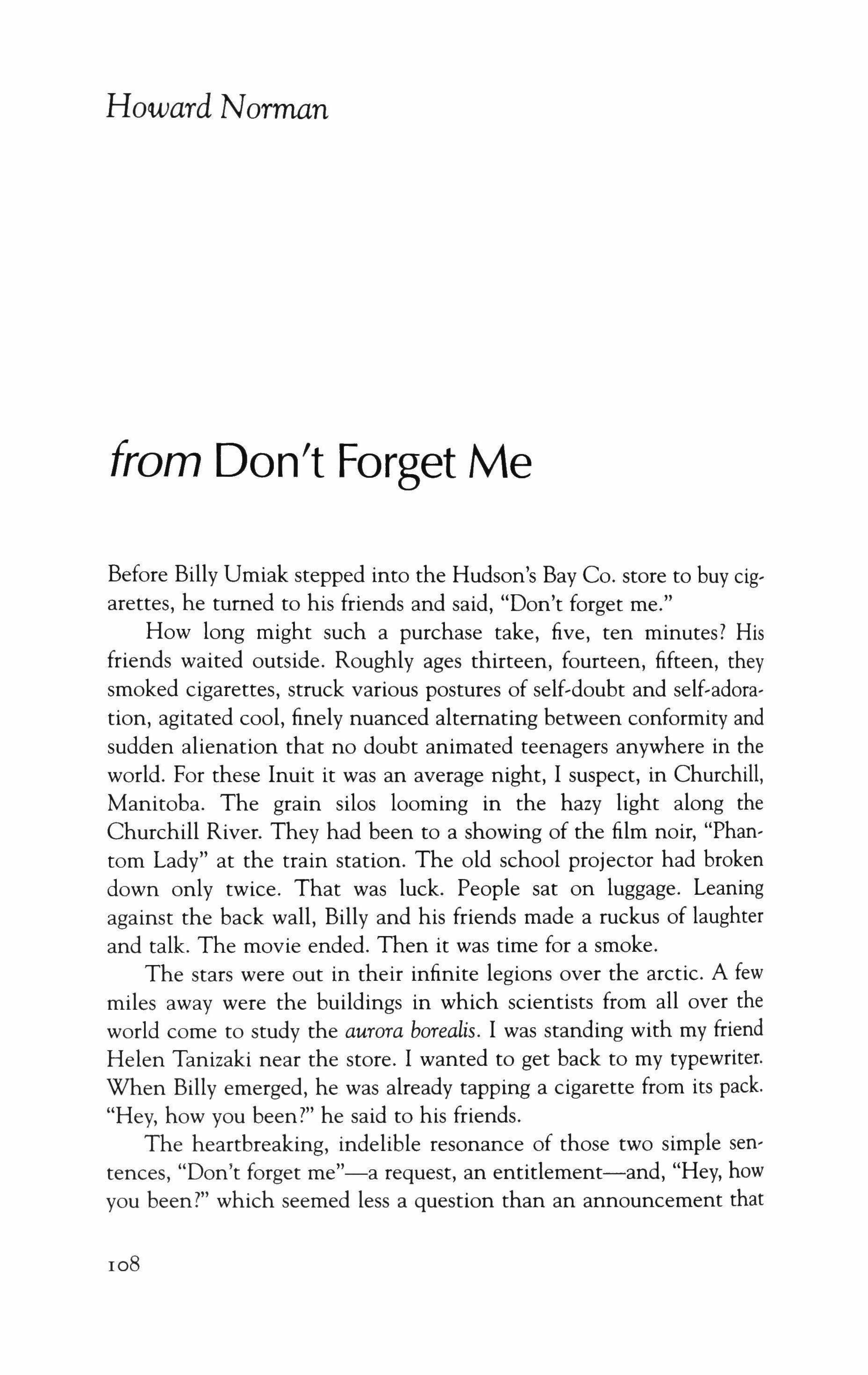 Howard Norman

from Don't Forget Me

Before Billy Umiak stepped into the Hudson's Bay Co. store to buy cigarettes, he turned to his friends and said, "Don't forget me."

How long might such a purchase take, five, ten minutes? His friends waited outside. Roughly ages thirteen, fourteen, fifteen, they smoked cigarettes, struck various postures of self-doubt and self-adoration, agitated cool, finely nuanced alternating between conformity and sudden alienation that no doubt animated teenagers anywhere in the world. For these Inuit it was an average night, I suspect, in Churchill, Manitoba. The grain silos looming in the hazy light along the Churchill River. They had been to a showing of the film noir, "Phantom Lady" at the train station. The old school projector had broken down only twice. That was luck. People sat on luggage. Leaning against the back wall, Billy and his friends made a ruckus of laughter and talk. The movie ended. Then it was time for a smoke.

The stars were out in their infinite legions over the arctic. A few miles away were the buildings in which scientists from all over the world come to study the aurora borealis. I was standing with my friend Helen Tanizaki near the store. I wanted to get back to my typewriter. When Billy emerged, he was already tapping a cigarette from its pack. "Hey, how you been?" he said to his friends.

The heartbreaking, indelible resonance of those two simple sentences, "Don't forget me"—a request, an entitlement—and, "Hey, how you been?" which seemed less a question than an announcement that

108